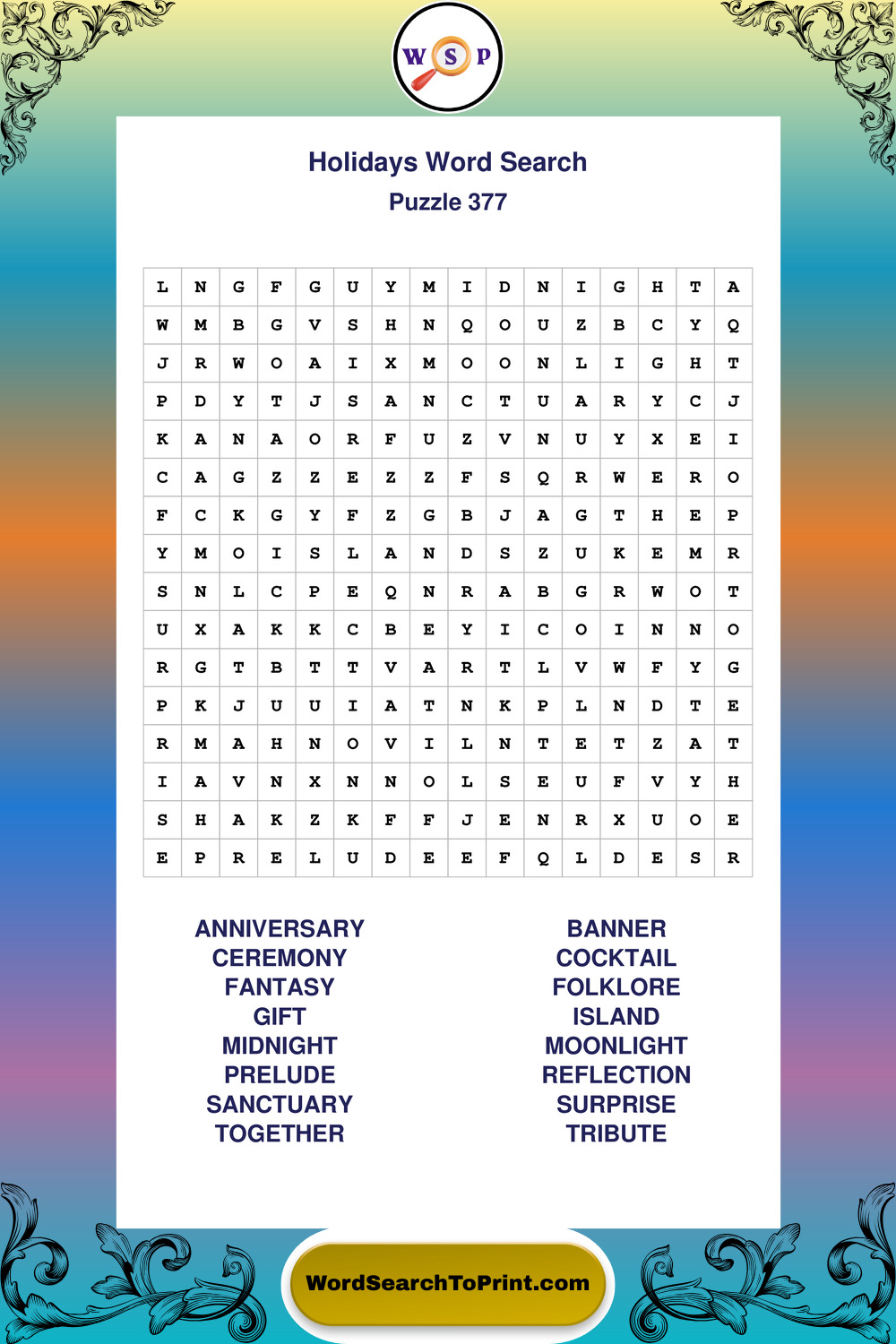 W S P

Holidays Word Search
Puzzle 377

| L | N | G | F | G | U | Y | M | I | D | N | I | G | H | T | A |
|---|---|---|---|---|---|---|---|---|---|---|---|---|---|---|---|
| W | M | B | G | V | S | H | N | Q | O | U | Z | B | C | Y | Q |
| J | R | W | O | A | I | X | M | O | O | N | L | I | G | H | T |
| P | D | Y | T | J | S | A | N | C | T | U | A | R | Y | C | J |
| K | A | N | A | O | R | F | U | Z | V | N | U | Y | X | E | I |
| C | A | G | Z | Z | E | Z | Z | F | S | Q | R | W | E | R | O |
| F | C | K | G | Y | F | Z | G | B | J | A | G | T | H | E | P |
| Y | M | O | I | S | L | A | N | D | S | Z | U | K | E | M | R |
| S | N | L | C | P | E | Q | N | R | A | B | G | R | W | O | T |
| U | X | A | K | K | C | B | E | Y | I | C | O | I | N | N | O |
| R | G | T | B | T | T | V | A | R | T | L | V | W | F | Y | G |
| P | K | J | U | U | I | A | T | N | K | P | L | N | D | T | E |
| R | M | A | H | N | O | V | I | L | N | T | E | T | Z | A | T |
| I | A | V | N | X | N | N | O | L | S | E | U | F | V | Y | H |
| S | H | A | K | Z | K | F | F | J | E | N | R | X | U | O | E |
| E | P | R | E | L | U | D | E | E | F | Q | L | D | E | S | R |

ANNIVERSARY
CEREMONY
FANTASY
GIFT
MIDNIGHT
PRELUDE
SANCTUARY
TOGETHER

BANNER
COCKTAIL
FOLKLORE
ISLAND
MOONLIGHT
REFLECTION
SURPRISE
TRIBUTE

WordSearchToPrint.com